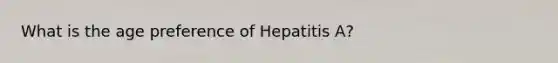 What is the age preference of Hepatitis A?